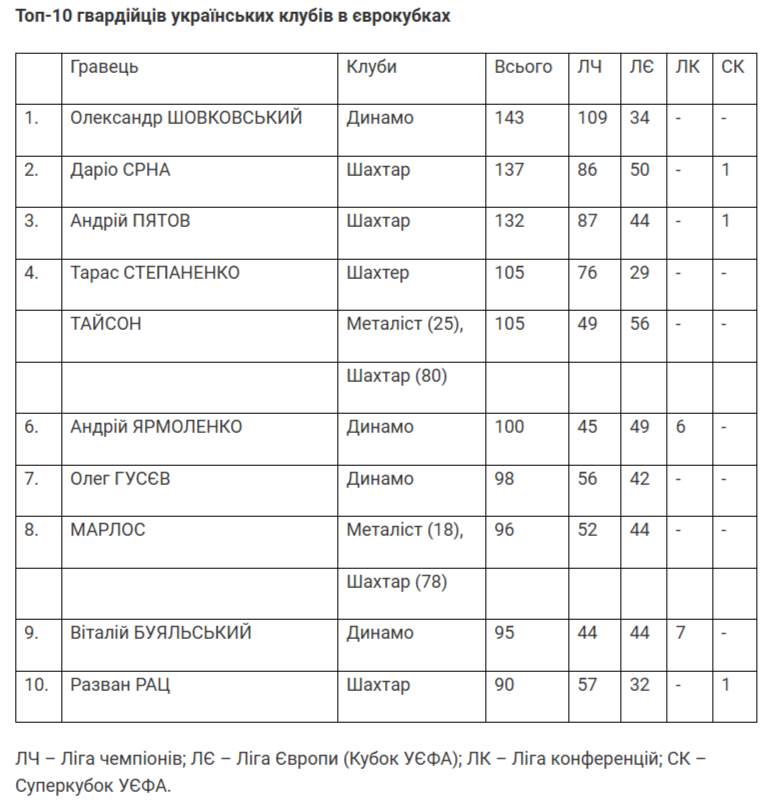 Топ-10 гвардійців українських клубів в єврокубках

| | Гравець | Клуби | Всього | ЛЧ | ЛЄ | ЛК | СК |
|---|---|---|---|---|---|---|---|
| 1. | Олександр ШОВКОВСЬКИЙ | Динамо | 143 | 109 | 34 | - | - |
| 2. | Даріо СРНА | Шахтар | 137 | 86 | 50 | - | 1 |
| 3. | Андрій ПЯТОВ | Шахтар | 132 | 87 | 44 | - | 1 |
| 4. | Тарас СТЕПАНЕНКО | Шахтер | 105 | 76 | 29 | - | - |
| | ТАЙСОН | Металіст (25), | 105 | 49 | 56 | - | - |
| | | Шахтар (80) | | | | | |
| 6. | Андрій ЯРМОЛЕНКО | Динамо | 100 | 45 | 49 | 6 | - |
| 7. | Олег ГУСЄВ | Динамо | 98 | 56 | 42 | - | - |
| 8. | МАРЛОС | Металіст (18), | 96 | 52 | 44 | - | - |
| | | Шахтар (78) | | | | | |
| 9. | Віталій БУЯЛЬСЬКИЙ | Динамо | 95 | 44 | 44 | 7 | - |
| 10. | Разван РАЦ | Шахтар | 90 | 57 | 32 | - | 1 |

ЛЧ – Ліга чемпіонів; ЛЄ – Ліга Європи (Кубок УЄФА); ЛК – Ліга конференцій; СК – Суперкубок УЄФА.